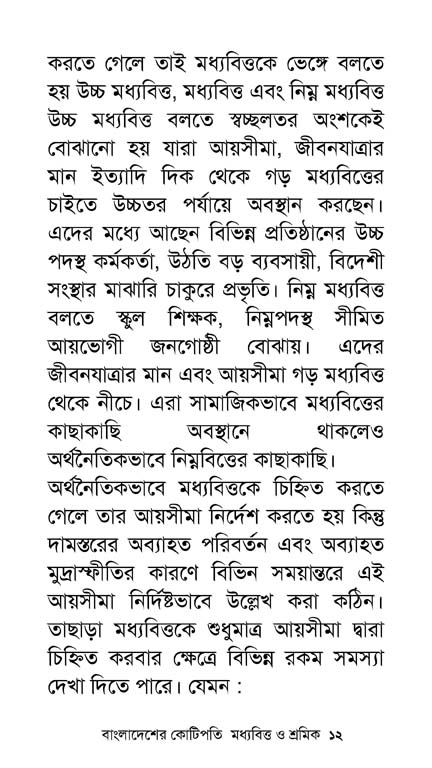 করতে গেলে তাই মধ্যবিত্তকে ভেঙ্গে বলতে হয় উচ্চ মধ্যবিত্ত, মধ্যবিত্ত এবং নিম্ন মধ্যবিত্ত উচ্চ মধ্যবিত্ত বলতে স্বচ্ছলতর অংশকেই বোঝানো হয় যারা আয়সীমা, জীবনযাত্রার মান ইত্যাদি দিক থেকে গড় মধ্যবিত্তের চাইতে উচ্চতর পর্যায়ে অবস্থান করছেন। এদের মধ্যে আছেন বিভিন্ন প্রতিষ্ঠানের উচ্চ পদস্থ কর্মকর্তা, উঠতি বড় ব্যবসায়ী, বিদেশী সংস্থার মাঝারি চাকুরে প্রভৃতি। নিম্ন মধ্যবিত্ত বলতে স্কুল শিক্ষক, নিম্নপদস্থ সীমিত আয়ভোগী জনগোষ্ঠী বোঝায়। এদের জীবনযাত্রার মান এবং আয়সীমা গড় মধ্যবিত্ত থেকে নীচে। এরা সামাজিকভাবে মধ্যবিত্তের কাছাকাছি অবস্থানে থাকলেও অর্থনৈতিকভাবে নিম্নবিত্তের কাছাকাছি।

অর্থনৈতিকভাবে মধ্যবিত্তকে চিহ্নিত করতে গেলে তার আয়সীমা নির্দেশ করতে হয় কিন্তু দামস্তরের অব্যাহত পরিবর্তন এবং অব্যাহত মুদ্রাস্ফীতির কারণে বিভিন সময়ান্তরে এই আয়সীমা নির্দিষ্টভাবে উল্লেখ করা কঠিন। তাছাড়া মধ্যবিত্তকে শুধুমাত্র আয়সীমা দ্বারা চিহ্নিত করবার ক্ষেত্রে বিভিন্ন রকম সমস্যা দেখা দিতে পারে। যেমন :

বাংলাদেশের কোটিপতি মধ্যবিত্ত ও শ্রমিক ১২